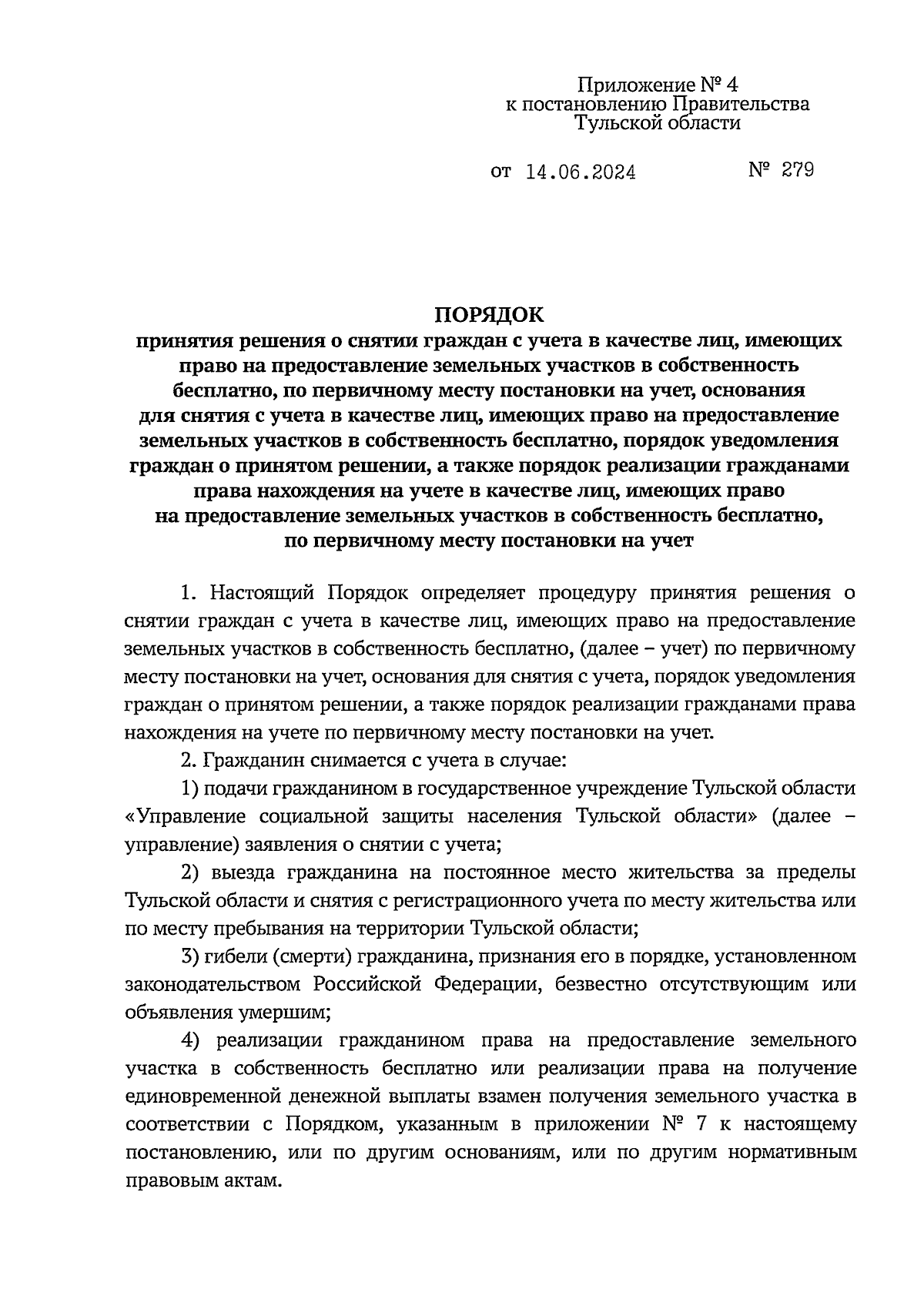 Приложение № 4
к постановлению Правительства
Тульской области

от 14.06.2024 № 279

ПОРЯДОК
принятия решения о снятии граждан с учета в качестве лиц, имеющих право на предоставление земельных участков в собственность бесплатно, по первичному месту постановки на учет, основания для снятия с учета в качестве лиц, имеющих право на предоставление земельных участков в собственность бесплатно, порядок уведомления граждан о принятом решении, а также порядок реализации гражданами права нахождения на учете в качестве лиц, имеющих право на предоставление земельных участков в собственность бесплатно, по первичному месту постановки на учет

1. Настоящий Порядок определяет процедуру принятия решения о снятии граждан с учета в качестве лиц, имеющих право на предоставление земельных участков в собственность бесплатно, (далее – учет) по первичному месту постановки на учет, основания для снятия с учета, порядок уведомления граждан о принятом решении, а также порядок реализации гражданами права нахождения на учете по первичному месту постановки на учет.

2. Гражданин снимается с учета в случае:

1) подачи гражданином в государственное учреждение Тульской области «Управление социальной защиты населения Тульской области» (далее – управление) заявления о снятии с учета;

2) выезда гражданина на постоянное место жительства за пределы Тульской области и снятия с регистрационного учета по месту жительства или по месту пребывания на территории Тульской области;

3) гибели (смерти) гражданина, признания его в порядке, установленном законодательством Российской Федерации, безвестно отсутствующим или объявления умершим;

4) реализации гражданином права на предоставление земельного участка в собственность бесплатно или реализации права на получение единовременной денежной выплаты взамен получения земельного участка в соответствии с Порядком, указанным в приложении № 7 к настоящему постановлению, или по другим основаниям, или по другим нормативным правовым актам.